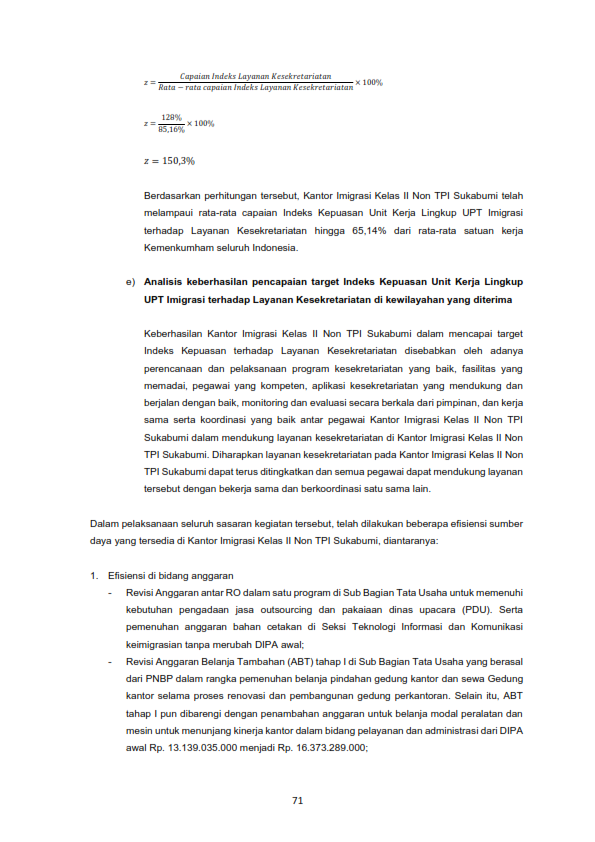 $z = \frac{Capaian\ Indeks\ Layanan\ Kesekretariatan}{Rata - rata\ capaian\ Indeks\ Layanan\ Kesekretariatan} \times 100\%$

$z = \frac{128\%}{85,16\%} \times 100\%$

$z = 150,3\%$

Berdasarkan perhitungan tersebut, Kantor Imigrasi Kelas II Non TPI Sukabumi telah melampaui rata-rata capaian Indeks Kepuasan Unit Kerja Lingkup UPT Imigrasi terhadap Layanan Kesekretariatan hingga 65,14% dari rata-rata satuan kerja Kemenkumham seluruh Indonesia.

e) Analisis keberhasilan pencapaian target Indeks Kepuasan Unit Kerja Lingkup UPT Imigrasi terhadap Layanan Kesekretariatan di kewilayahan yang diterima

Keberhasilan Kantor Imigrasi Kelas II Non TPI Sukabumi dalam mencapai target Indeks Kepuasan terhadap Layanan Kesekretariatan disebabkan oleh adanya perencanaan dan pelaksanaan program kesekretariatan yang baik, fasilitas yang memadai, pegawai yang kompeten, aplikasi kesekretariatan yang mendukung dan berjalan dengan baik, monitoring dan evaluasi secara berkala dari pimpinan, dan kerja sama serta koordinasi yang baik antar pegawai Kantor Imigrasi Kelas II Non TPI Sukabumi dalam mendukung layanan kesekretariatan di Kantor Imigrasi Kelas II Non TPI Sukabumi. Diharapkan layanan kesekretariatan pada Kantor Imigrasi Kelas II Non TPI Sukabumi dapat terus ditingkatkan dan semua pegawai dapat mendukung layanan tersebut dengan bekerja sama dan berkoordinasi satu sama lain.

Dalam pelaksanaan seluruh sasaran kegiatan tersebut, telah dilakukan beberapa efisiensi sumber daya yang tersedia di Kantor Imigrasi Kelas II Non TPI Sukabumi, diantaranya:

1. Efisiensi di bidang anggaran
- Revisi Anggaran antar RO dalam satu program di Sub Bagian Tata Usaha untuk memenuhi kebutuhan pengadaan jasa outsourcing dan pakaiaan dinas upacara (PDU). Serta pemenuhan anggaran bahan cetakan di Seksi Teknologi Informasi dan Komunikasi keimigrasian tanpa merubah DIPA awal;
- Revisi Anggaran Belanja Tambahan (ABT) tahap I di Sub Bagian Tata Usaha yang berasal dari PNBP dalam rangka pemenuhan belanja pindahan gedung kantor dan sewa Gedung kantor selama proses renovasi dan pembangunan gedung perkantoran. Selain itu, ABT tahap I pun dibarengi dengan penambahan anggaran untuk belanja modal peralatan dan mesin untuk menunjang kinerja kantor dalam bidang pelayanan dan administrasi dari DIPA awal Rp. 13.139.035.000 menjadi Rp. 16.373.289.000;

71